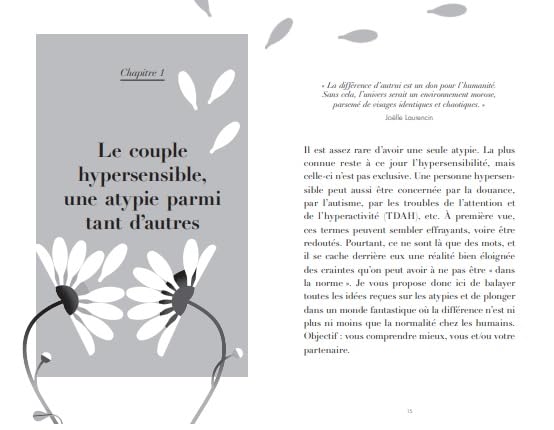 Chapitre 1

Le couple hypersensible, une atypie parmi tant d'autres

« La différence d'autrui est un don pour l'humanité. Sans cela, l'univers serait un environnement morose, parsemé de visages identiques et chaotiques. »
Joëlle Laurencin

Il est assez rare d'avoir une seule atypie. La plus connue reste à ce jour l'hypersensibilité, mais celle-ci n'est pas exclusive. Une personne hypersensible peut aussi être concernée par la douance, par l'autisme, par les troubles de l'attention et de l'hyperactivité (TDAH), etc. À première vue, ces termes peuvent sembler effrayants, voire être redoutés. Pourtant, ce ne sont là que des mots, et il se cache derrière eux une réalité bien éloignée des craintes qu'on peut avoir à ne pas être « dans la norme ». Je vous propose donc ici de balayer toutes les idées reçues sur les atypies et de plonger dans un monde fantastique où la différence n'est ni plus ni moins que la normalité chez les humains. Objectif : vous comprendre mieux, vous et/ou votre partenaire.

15